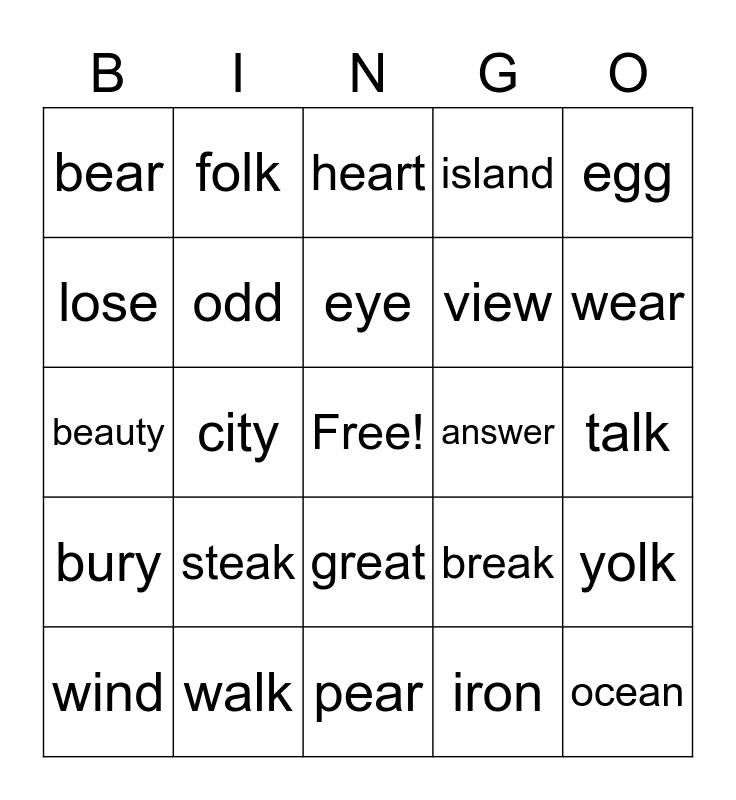 | B | I | N | G | O |
|---|---|---|---|---|
| bear | folk | heart | island | egg |
| lose | odd | eye | view | wear |
| beauty | city | Free! | answer | talk |
| bury | steak | great | break | yolk |
| wind | walk | pear | iron | ocean |